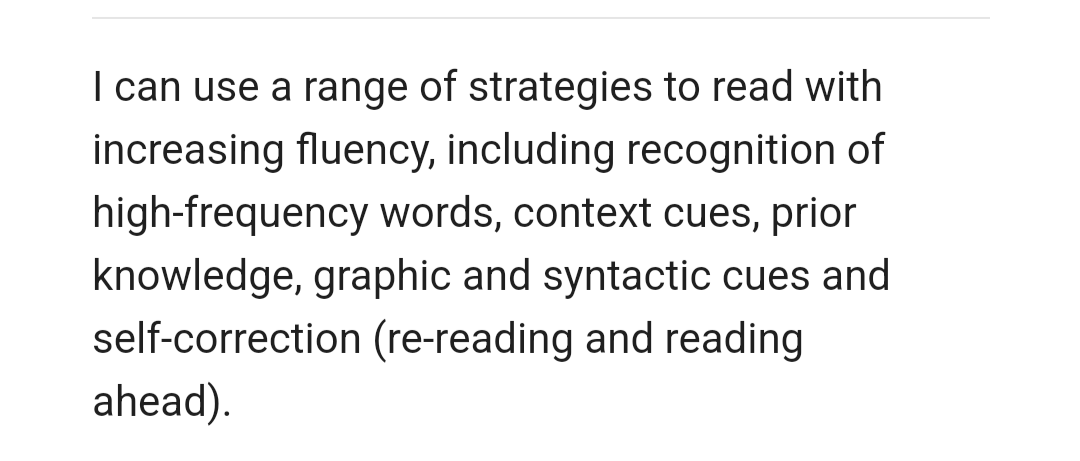 I can use a range of strategies to read with increasing fluency, including recognition of high-frequency words, context cues, prior knowledge, graphic and syntactic cues and self-correction (re-reading and reading ahead).